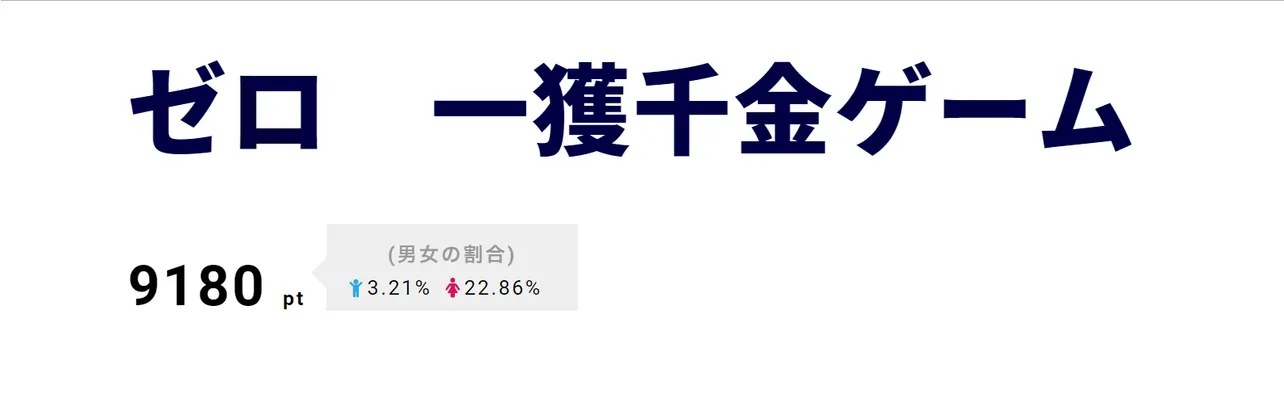 ゼロ　一獲千金ゲーム

9180 pt

(男女の割合)
3.21% 22.86%